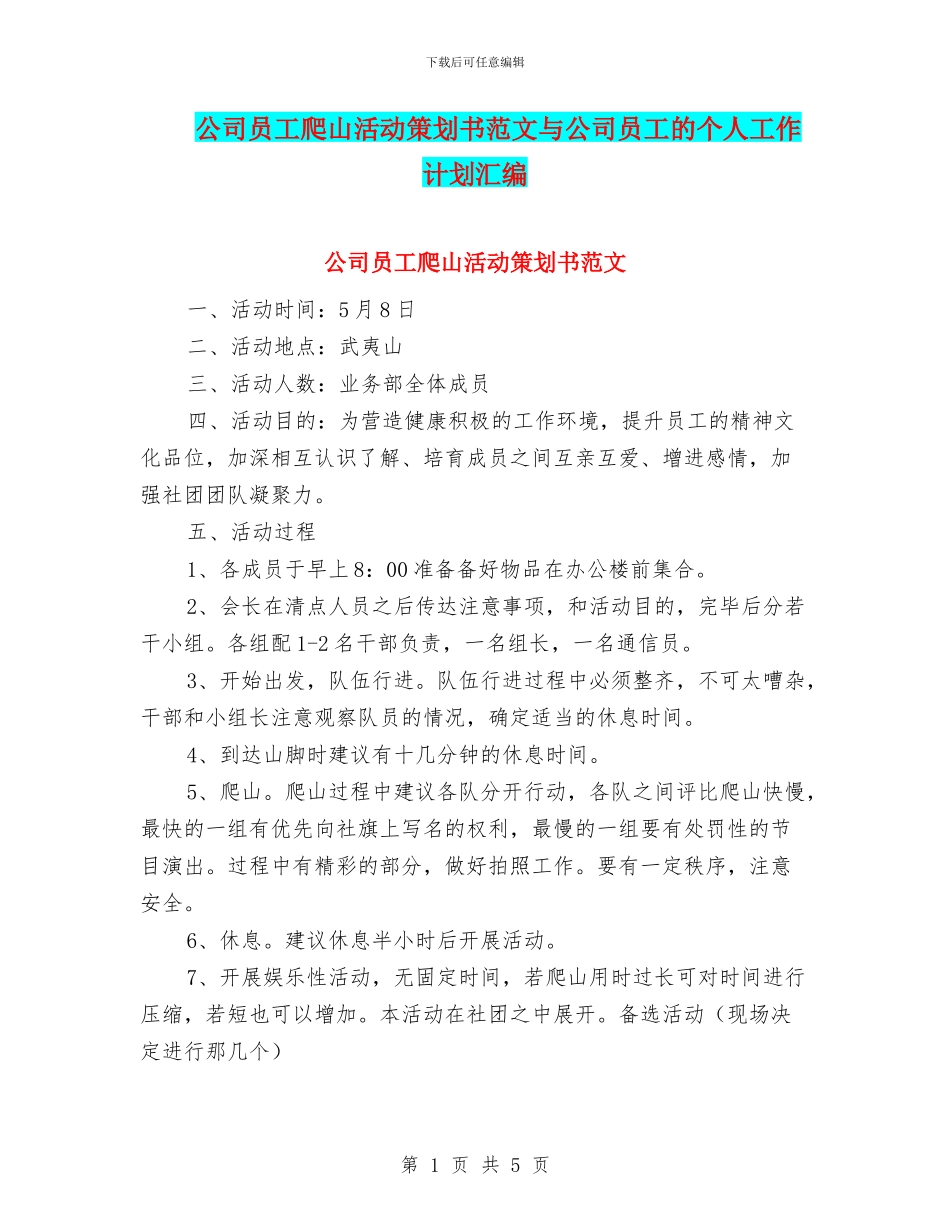 下载后可任意编辑

公司员工爬山活动策划书范文与公司员工的个人工作计划汇编

公司员工爬山活动策划书范文

一、活动时间：5月8日

二、活动地点：武夷山

三、活动人数：业务部全体成员

四、活动目的：为营造健康积极的工作环境，提升员工的精神文化品位，加深相互认识了解、培育成员之间互亲互爱、增进感情，加强社团团队凝聚力。

五、活动过程

1、各成员于早上8：00准备备好物品在办公楼前集合。

2、会长在清点人员之后传达注意事项，和活动目的，完毕后分若干小组。各组配1-2名干部负责，一名组长，一名通信员。

3、开始出发，队伍行进。队伍行进过程中必须整齐，不可太嘈杂，干部和小组长注意观察队员的情况，确定适当的休息时间。

4、到达山脚时建议有十几分钟的休息时间。

5、爬山。爬山过程中建议各队分开行动，各队之间评比爬山快慢，最快的一组有优先向社旗上写名的权利，最慢的一组要有处罚性的节目演出。过程中有精彩的部分，做好拍照工作。要有一定秩序，注意安全。

6、休息。建议休息半小时后开展活动。

7、开展娱乐性活动，无固定时间，若爬山用时过长可对时间进行压缩，若短也可以增加。本活动在社团之中展开。备选活动（现场决定进行那几个）

第 1 页 共 5 页